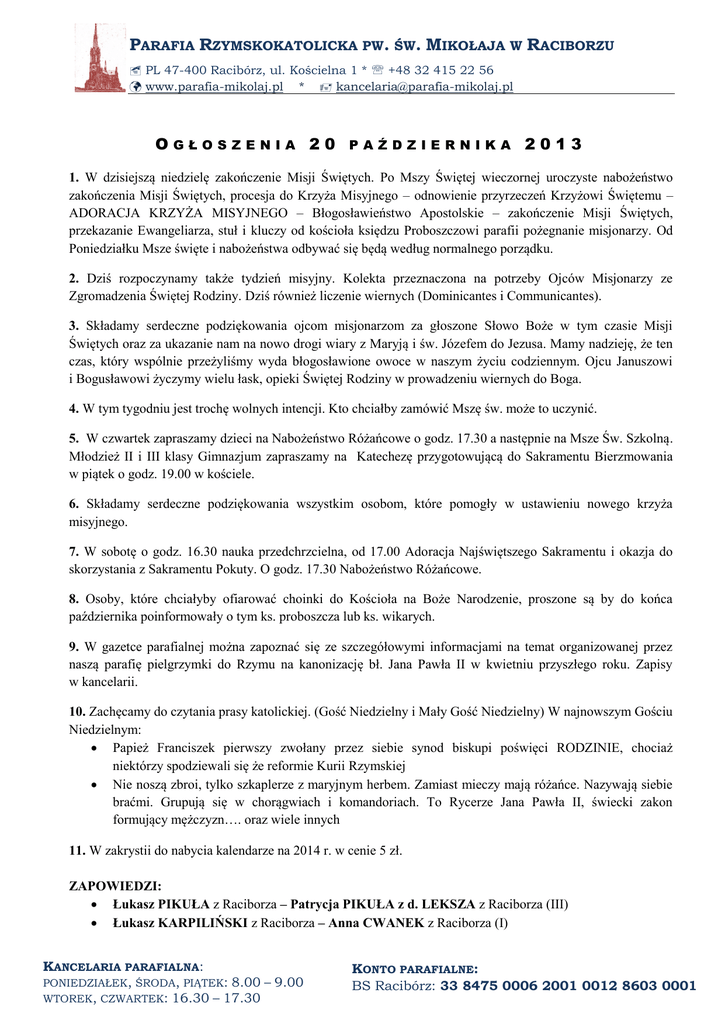 PARAFIA RZYMSKOKATOLICKA PW. ŚW. MIKOŁAJA W RACIBORZU
PL 47-400 Racibórz, ul. Kościelna 1 * +48 32 415 22 56
www.parafia-mikolaj.pl * kancelaria@parafia-mikolaj.pl

OGŁOSZENIA 20 PAŹDZIERNIKA 2013

1. W dzisiejszą niedzielę zakończenie Misji Świętych. Po Mszy Świętej wieczornej uroczyste nabożeństwo zakończenia Misji Świętych, procesja do Krzyża Misyjnego – odnowienie przyrzeczeń Krzyżowi Świętemu – ADORACJA KRZYŻA MISYJNEGO – Błogosławieństwo Apostolskie – zakończenie Misji Świętych, przekazanie Ewangeliarza, stuł i kluczy od kościoła księdzu Proboszczowi parafii pożegnanie misjonarzy. Od Poniedziałku Msze święte i nabożeństwa odbywać się będą według normalnego porządku.

2. Dziś rozpoczynamy także tydzień misyjny. Kolekta przeznaczona na potrzeby Ojców Misjonarzy ze Zgromadzenia Świętej Rodziny. Dziś również liczenie wiernych (Dominicantes i Communicantes).

3. Składamy serdeczne podziękowania ojcom misjonarzom za głoszone Słowo Boże w tym czasie Misji Świętych oraz za ukazanie nam na nowo drogi wiary z Maryją i św. Józefem do Jezusa. Mamy nadzieję, że ten czas, który wspólnie przeżyliśmy wyda błogosławione owoce w naszym życiu codziennym. Ojcu Januszowi i Bogusławowi życzymy wielu łask, opieki Świętej Rodziny w prowadzeniu wiernych do Boga.

4. W tym tygodniu jest trochę wolnych intencji. Kto chciałby zamówić Mszę św. może to uczynić.

5. W czwartek zapraszamy dzieci na Nabożeństwo Różańcowe o godz. 17.30 a następnie na Msze Św. Szkolną. Młodzież II i III klasy Gimnazjum zapraszamy na Katechezę przygotowującą do Sakramentu Bierzmowania w piątek o godz. 19.00 w kościele.

6. Składamy serdeczne podziękowania wszystkim osobom, które pomogły w ustawieniu nowego krzyża misyjnego.

7. W sobotę o godz. 16.30 nauka przedchrzcielna, od 17.00 Adoracja Najświętszego Sakramentu i okazja do skorzystania z Sakramentu Pokuty. O godz. 17.30 Nabożeństwo Różańcowe.

8. Osoby, które chciałyby ofiarować choinki do Kościoła na Boże Narodzenie, proszone są by do końca października poinformowały o tym ks. proboszcza lub ks. wikarych.

9. W gazetce parafialnej można zapoznać się ze szczegółowymi informacjami na temat organizowanej przez naszą parafię pielgrzymki do Rzymu na kanonizację bł. Jana Pawła II w kwietniu przyszłego roku. Zapisy w kancelarii.

10. Zachęcamy do czytania prasy katolickiej. (Gość Niedzielny i Mały Gość Niedzielny) W najnowszym Gościu Niedzielnym:
• Papież Franciszek pierwszy zwołany przez siebie synod biskupi poświęci RODZINIE, chociaż niektórzy spodziewali się że reformie Kurii Rzymskiej
• Nie noszą zbroi, tylko szkaplerze z maryjnym herbem. Zamiast mieczy mają różańce. Nazywają siebie braćmi. Grupują się w chorągwiach i komandoriach. To Rycerze Jana Pawła II, świecki zakon formujący mężczyzn…. oraz wiele innych

11. W zakrystii do nabycia kalendarze na 2014 r. w cenie 5 zł.

ZAPOWIEDZI:
• Łukasz PIKUŁA z Raciborza – Patrycja PIKUŁA z d. LEKSZA z Raciborza (III)
• Łukasz KARPILIŃSKI z Raciborza – Anna CWANEK z Raciborza (I)

KANCELARIA PARAFIALNA:
PONIEDZIAŁEK, ŚRODA, PIĄTEK: 8.00 – 9.00
WTOREK, CZWARTEK: 16.30 – 17.30

KONTO PARAFIALNE:
BS Racibórz: 33 8475 0006 2001 0012 8603 0001